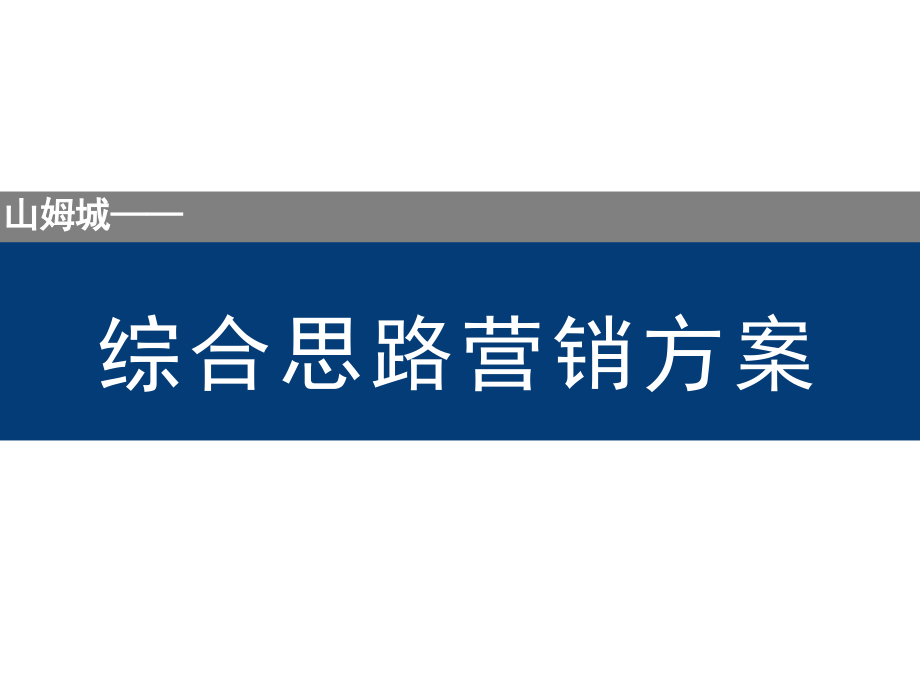 山姆城——

综合思路营销方案